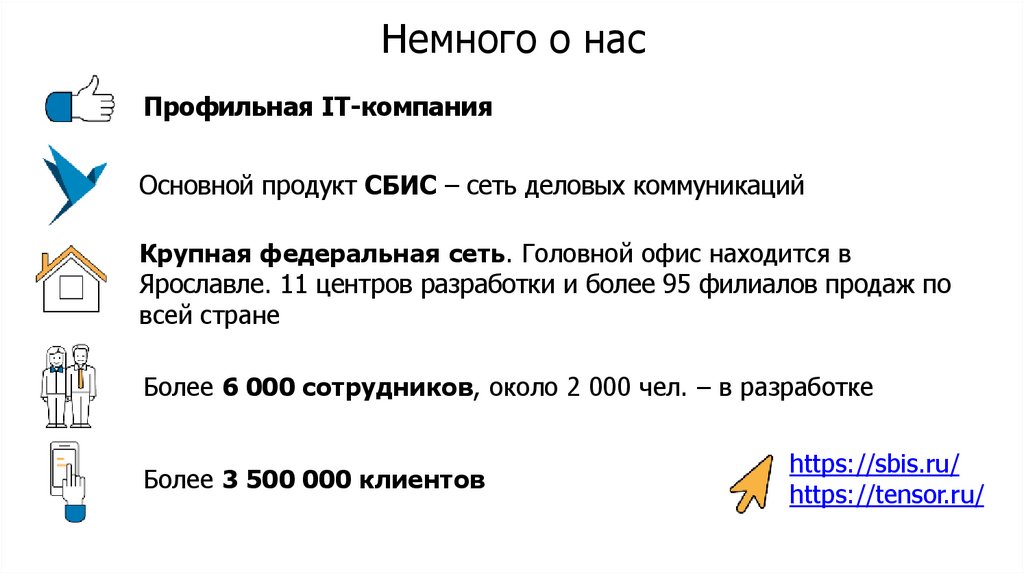 Немного о нас

Профильная IT-компания

Основной продукт СБИС – сеть деловых коммуникаций

Крупная федеральная сеть. Головной офис находится в Ярославле. 11 центров разработки и более 95 филиалов продаж по всей стране

Более 6 000 сотрудников, около 2 000 чел. – в разработке

Более 3 500 000 клиентов

https://sbis.ru/
https://tensor.ru/